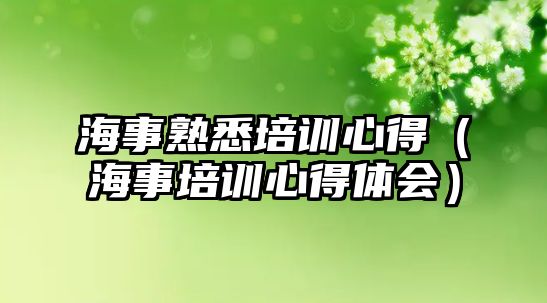 海事熟悉培训心得（海事培训心得体会）